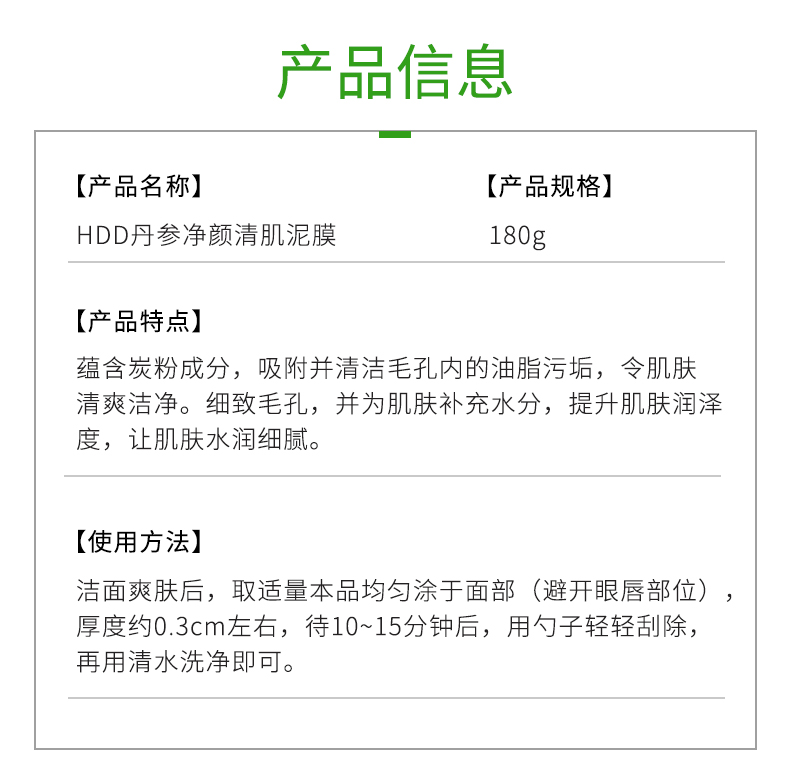 产品信息

【产品名称】
HDD丹参净颜清肌泥膜

【产品规格】
180g

【产品特点】
蕴含炭粉成分，吸附并清洁毛孔内的油脂污垢，令肌肤清爽洁净。细致毛孔，并为肌肤补充水分，提升肌肤润泽度，让肌肤水润细腻。

【使用方法】
洁面爽肤后，取适量本品均匀涂于面部（避开眼唇部位），厚度约0.3cm左右，待10~15分钟后，用勺子轻轻刮除，再用清水洗净即可。